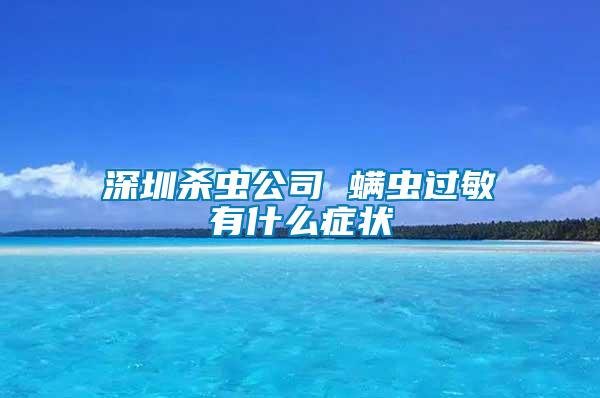 深圳杀虫公司 螨虫过敏有什么症状